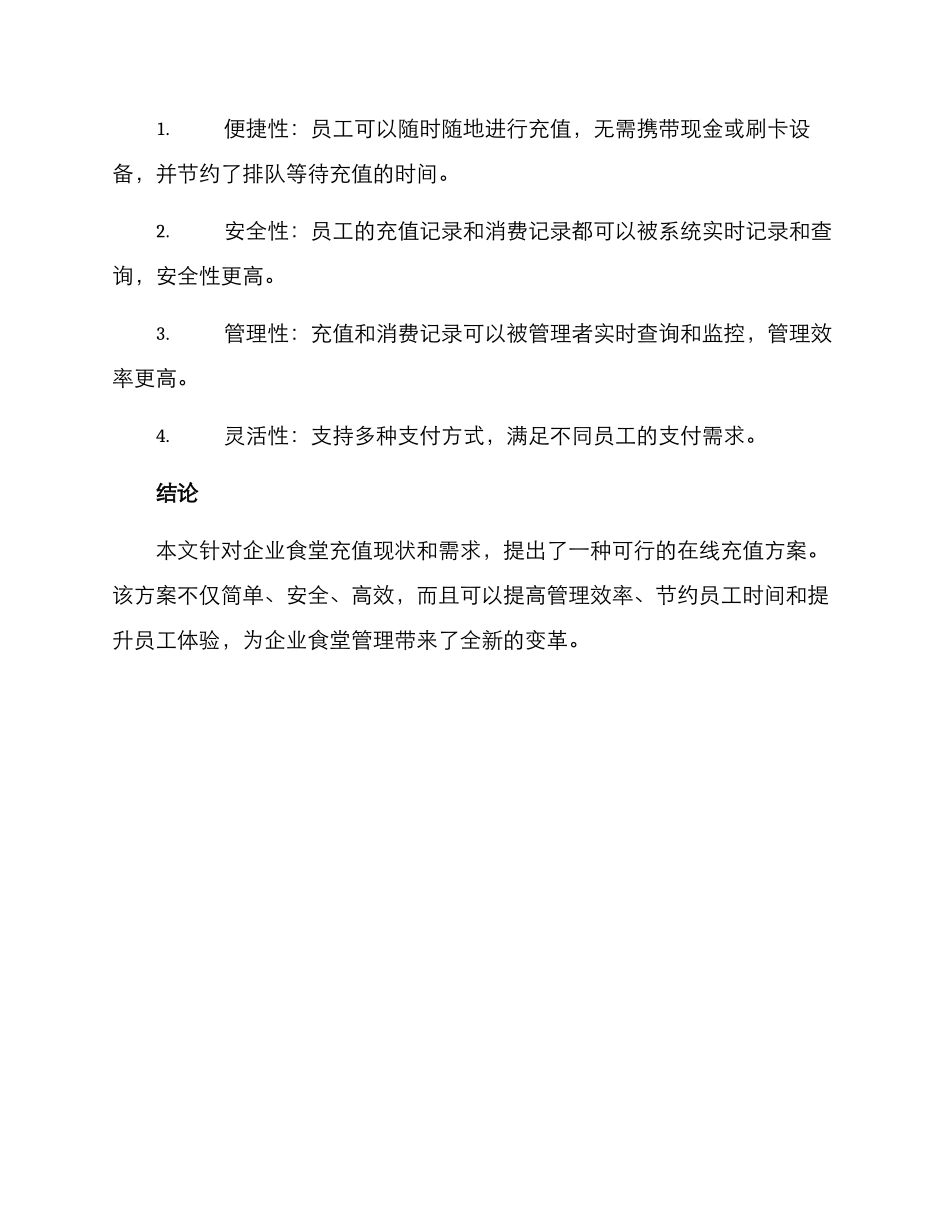 1. 便捷性：员工可以随时随地进行充值，无需携带现金或刷卡设备，并节约了排队等待充值的时间。

2. 安全性：员工的充值记录和消费记录都可以被系统实时记录和查询，安全性更高。

3. 管理性：充值和消费记录可以被管理者实时查询和监控，管理效率更高。

4. 灵活性：支持多种支付方式，满足不同员工的支付需求。

结论

本文针对企业食堂充值现状和需求，提出了一种可行的在线充值方案。该方案不仅简单、安全、高效，而且可以提高管理效率、节约员工时间和提升员工体验，为企业食堂管理带来了全新的变革。